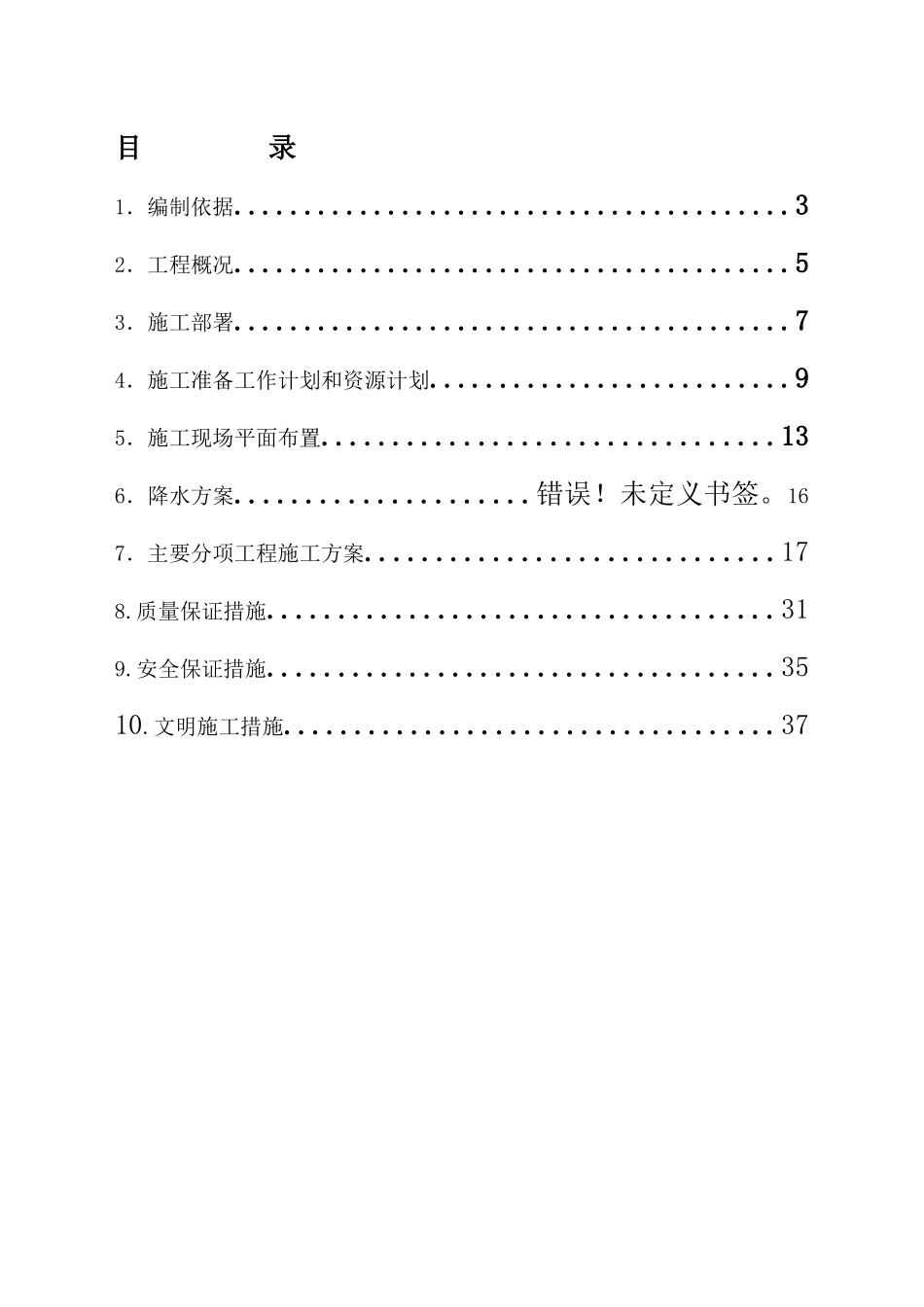 目 录

1．编制依据 3

2．工程概况 5

3．施工部署 7

4．施工准备工作计划和资源计划 9

5．施工现场平面布置 13

6．降水方案 错误！未定义书签。16

7．主要分项工程施工方案 17

8.质量保证措施 31

9.安全保证措施 35

10.文明施工措施 37